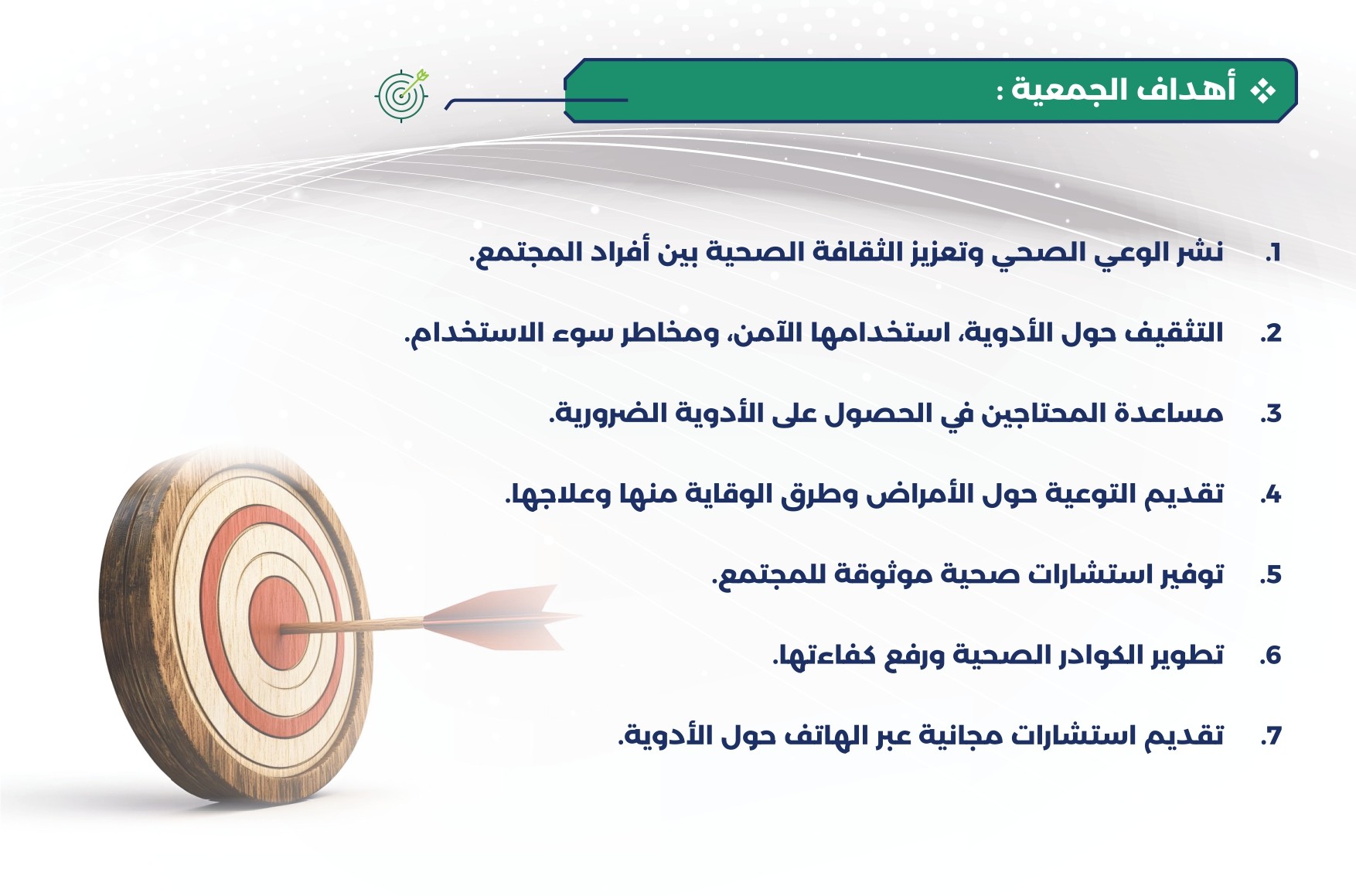 ❖ أهداف الجمعية :

1. نشر الوعي الصحي وتعزيز الثقافة الصحية بين أفراد المجتمع.

2. التثقيف حول الأدوية، استخدامها الآمن، ومخاطر سوء الاستخدام.

3. مساعدة المحتاجين في الحصول على الأدوية الضرورية.

4. تقديم التوعية حول الأمراض وطرق الوقاية منها وعلاجها.

5. توفير استشارات صحية موثوقة للمجتمع.

6. تطوير الكوادر الصحية ورفع كفاءتها.

7. تقديم استشارات مجانية عبر الهاتف حول الأدوية.